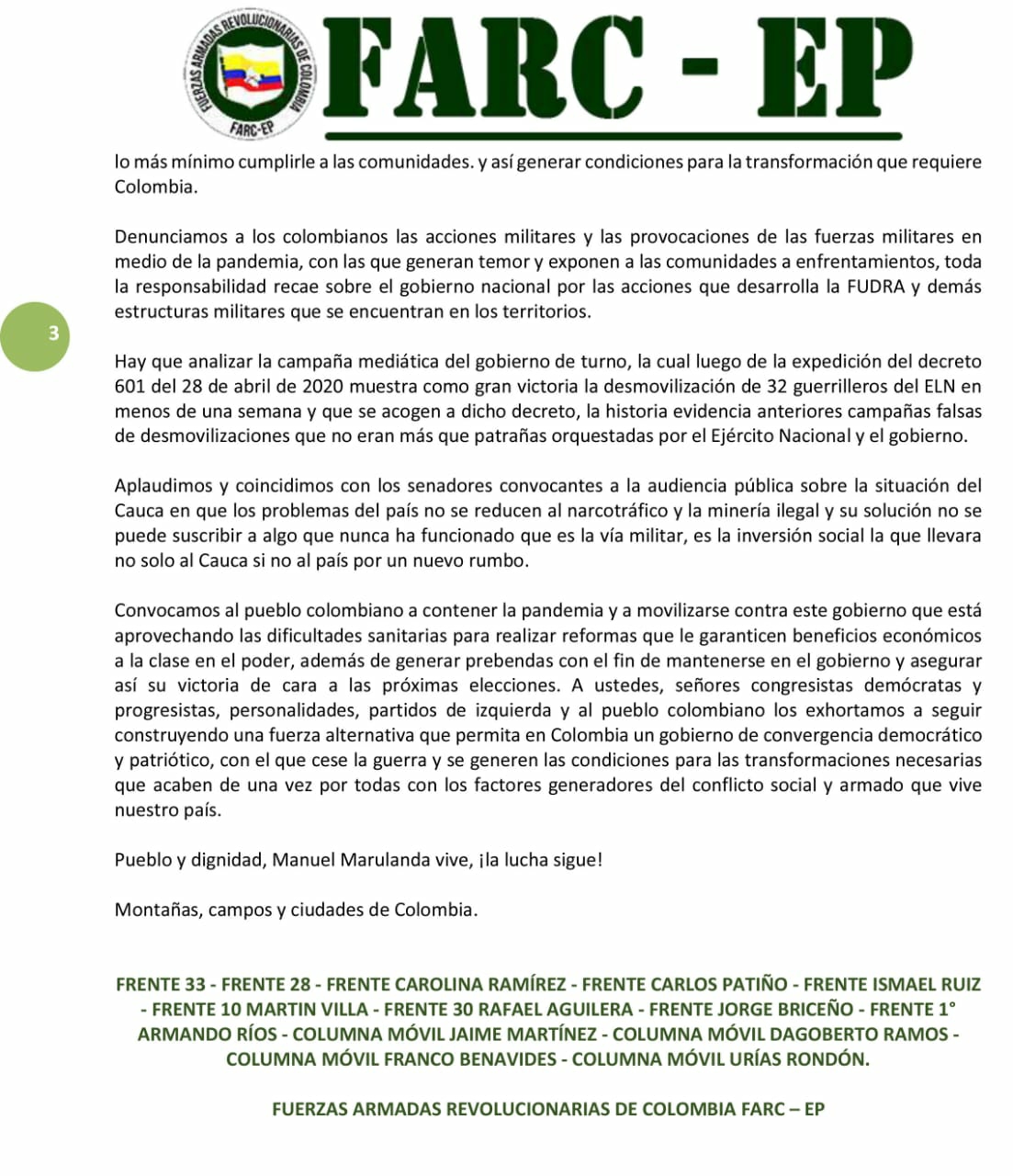 FUERZAS ARMADAS REVOLUCIONARIAS DE COLOMBIA
FARC-EP

FARC - EP

lo más mínimo cumplirle a las comunidades. y así generar condiciones para la transformación que requiere Colombia.

Denunciamos a los colombianos las acciones militares y las provocaciones de las fuerzas militares en medio de la pandemia, con las que generan temor y exponen a las comunidades a enfrentamientos, toda la responsabilidad recae sobre el gobierno nacional por las acciones que desarrolla la FUDRA y demás estructuras militares que se encuentran en los territorios.

3

Hay que analizar la campaña mediática del gobierno de turno, la cual luego de la expedición del decreto 601 del 28 de abril de 2020 muestra como gran victoria la desmovilización de 32 guerrilleros del ELN en menos de una semana y que se acogen a dicho decreto, la historia evidencia anteriores campañas falsas de desmovilizaciones que no eran más que patrañas orquestadas por el Ejército Nacional y el gobierno.

Aplaudimos y coincidimos con los senadores convocantes a la audiencia pública sobre la situación del Cauca en que los problemas del país no se reducen al narcotráfico y la minería ilegal y su solución no se puede suscribir a algo que nunca ha funcionado que es la vía militar, es la inversión social la que llevara no solo al Cauca si no al país por un nuevo rumbo.

Convocamos al pueblo colombiano a contener la pandemia y a movilizarse contra este gobierno que está aprovechando las dificultades sanitarias para realizar reformas que le garanticen beneficios económicos a la clase en el poder, además de generar prebendas con el fin de mantenerse en el gobierno y asegurar así su victoria de cara a las próximas elecciones. A ustedes, señores congresistas demócratas y progresistas, personalidades, partidos de izquierda y al pueblo colombiano los exhortamos a seguir construyendo una fuerza alternativa que permita en Colombia un gobierno de convergencia democrático y patriótico, con el que cese la guerra y se generen las condiciones para las transformaciones necesarias que acaben de una vez por todas con los factores generadores del conflicto social y armado que vive nuestro país.

Pueblo y dignidad, Manuel Marulanda vive, ¡la lucha sigue!

Montañas, campos y ciudades de Colombia.

FRENTE 33 - FRENTE 28 - FRENTE CAROLINA RAMÍREZ - FRENTE CARLOS PATIÑO - FRENTE ISMAEL RUIZ - FRENTE 10 MARTIN VILLA - FRENTE 30 RAFAEL AGUILERA - FRENTE JORGE BRICEÑO - FRENTE 1° ARMANDO RÍOS - COLUMNA MÓVIL JAIME MARTÍNEZ - COLUMNA MÓVIL DAGOBERTO RAMOS - COLUMNA MÓVIL FRANCO BENAVIDES - COLUMNA MÓVIL URÍAS RONDÓN.

FUERZAS ARMADAS REVOLUCIONARIAS DE COLOMBIA FARC – EP